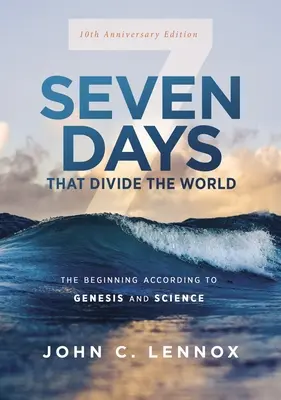 10th Anniversary Edition

7

SEVEN DAYS

THAT DIVIDE THE WORLD

THE BEGINNING ACCORDING TO GENESIS AND SCIENCE

JOHN C. LENNOX